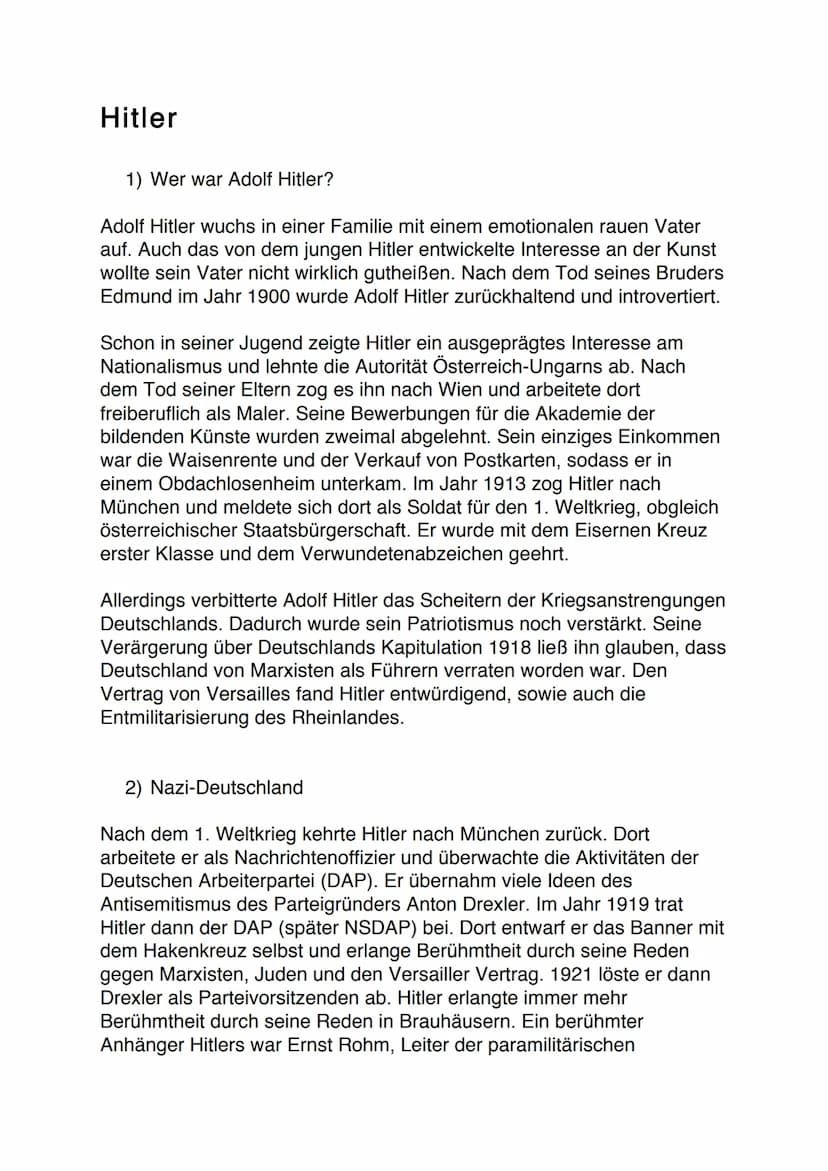 Hitler

1) Wer war Adolf Hitler?

Adolf Hitler wuchs in einer Familie mit einem emotionalen rauen Vater auf. Auch das von dem jungen Hitler entwickelte Interesse an der Kunst wollte sein Vater nicht wirklich gutheißen. Nach dem Tod seines Bruders Edmund im Jahr 1900 wurde Adolf Hitler zurückhaltend und introvertiert.

Schon in seiner Jugend zeigte Hitler ein ausgeprägtes Interesse am Nationalismus und lehnte die Autorität Österreich-Ungarns ab. Nach dem Tod seiner Eltern zog es ihn nach Wien und arbeitete dort freiberuflich als Maler. Seine Bewerbungen für die Akademie der bildenden Künste wurden zweimal abgelehnt. Sein einziges Einkommen war die Waisenrente und der Verkauf von Postkarten, sodass er in einem Obdachlosenheim unterkam. Im Jahr 1913 zog Hitler nach München und meldete sich dort als Soldat für den 1. Weltkrieg, obgleich österreichischer Staatsbürgerschaft. Er wurde mit dem Eisernen Kreuz erster Klasse und dem Verwundetenabzeichen geehrt.

Allerdings verbitterte Adolf Hitler das Scheitern der Kriegsanstrengungen Deutschlands. Dadurch wurde sein Patriotismus noch verstärkt. Seine Verärgerung über Deutschlands Kapitulation 1918 ließ ihn glauben, dass Deutschland von Marxisten als Führern verraten worden war. Den Vertrag von Versailles fand Hitler entwürdigend, sowie auch die Entmilitarisierung des Rheinlandes.

2) Nazi-Deutschland

Nach dem 1. Weltkrieg kehrte Hitler nach München zurück. Dort arbeitete er als Nachrichtenoffizier und überwachte die Aktivitäten der Deutschen Arbeiterpartei (DAP). Er übernahm viele Ideen des Antisemitismus des Parteigründers Anton Drexler. Im Jahr 1919 trat Hitler dann der DAP (später NSDAP) bei. Dort entwarf er das Banner mit dem Hakenkreuz selbst und erlange Berühmtheit durch seine Reden gegen Marxisten, Juden und den Versailler Vertrag. 1921 löste er dann Drexler als Parteivorsitzenden ab. Hitler erlangte immer mehr Berühmtheit durch seine Reden in Brauhäusern. Ein berühmter Anhänger Hitlers war Ernst Rohm, Leiter der paramilitärischen